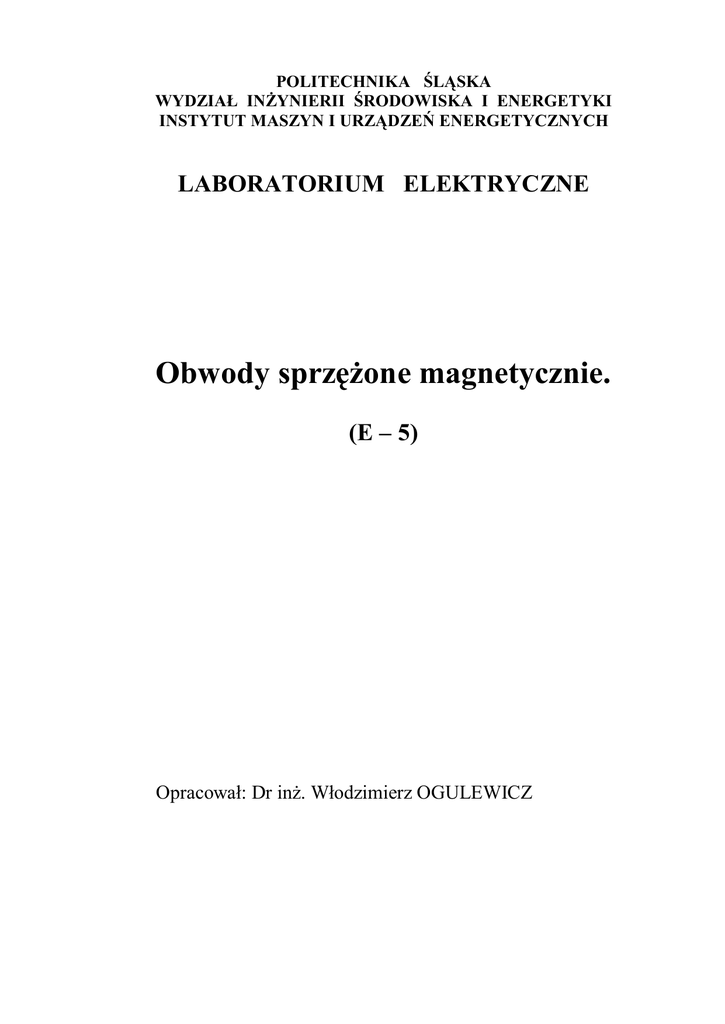 POLITECHNIKA ŚLĄSKA
WYDZIAŁ INŻYNIERII ŚRODOWISKA I ENERGETYKI
INSTYTUT MASZYN I URZĄDZEŃ ENERGETYCZNYCH

LABORATORIUM ELEKTRYCZNE

Obwody sprzężone magnetycznie.

(E – 5)

Opracował: Dr inż. Włodzimierz OGULEWICZ